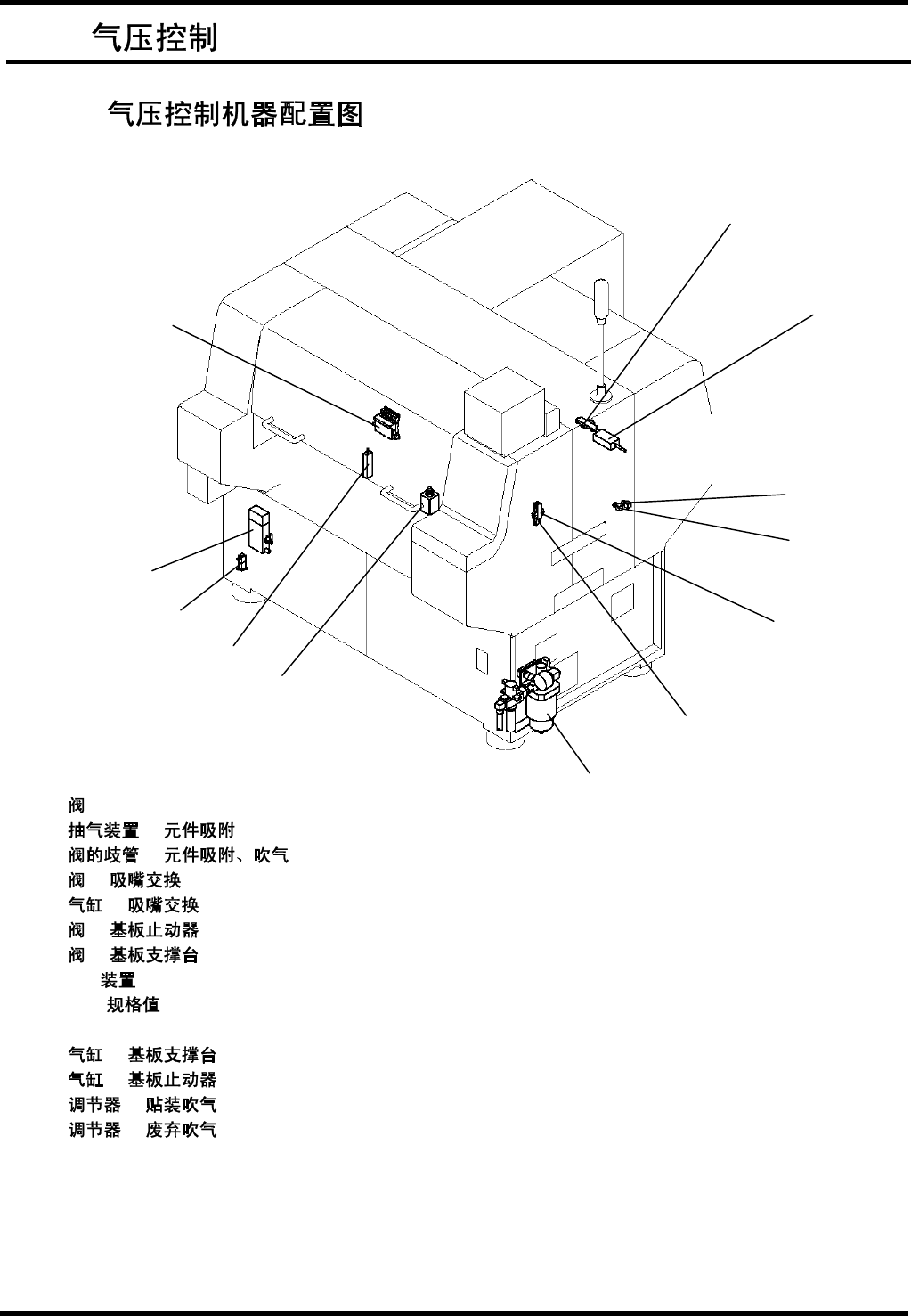 气压控制

气压控制机器配置图

阀
抽气装置 元件吸附
阀的歧管 元件吸附、吹气
阀 吸嘴交换
气缸 吸嘴交换
阀 基板止动器
阀 基板支撑台
装置
规格值

气缸 基板支撑台
气缸 基板止动器
调节器 贴装吹气
调节器 废弃吹气